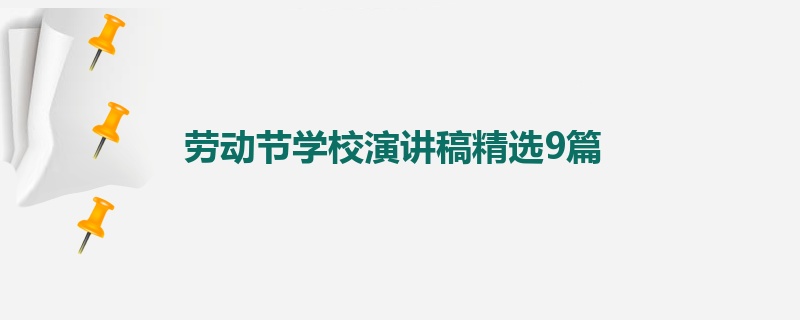 劳动节学校演讲稿精选9篇